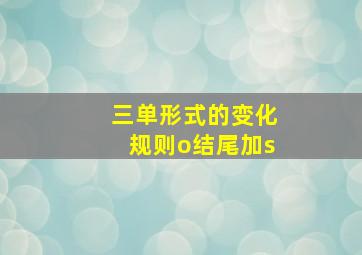 三单形式的变化
规则o结尾加s